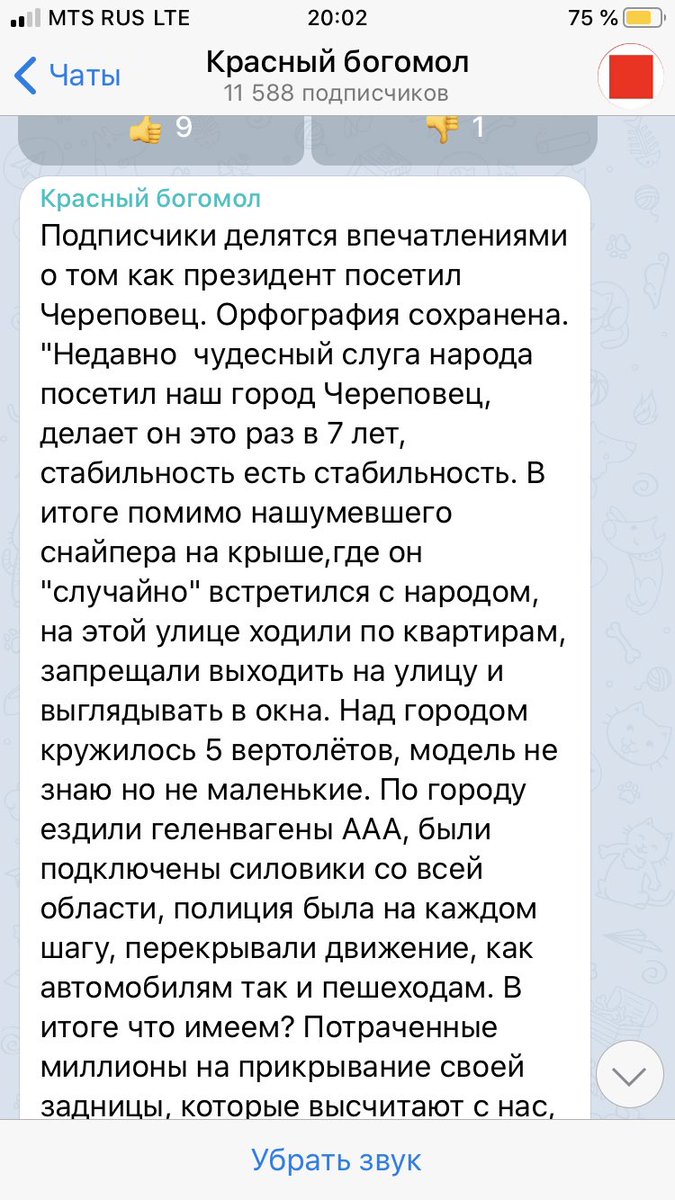 MTS RUS LTE 20:02 75 %

Чаты
Красный богомол
11 588 подписчиков

👍 9 👎 1

Красный богомол
Подписчики делятся впечатлениями о том как президент посетил Череповец. Орфография сохранена. "Недавно чудесный слуга народа посетил наш город Череповец, делает он это раз в 7 лет, стабильность есть стабильность. В итоге помимо нашумевшего снайпера на крыше,где он "случайно" встретился с народом, на этой улице ходили по квартирам, запрещали выходить на улицу и выглядывать в окна. Над городом кружилось 5 вертолётов, модель не знаю но не маленькие. По городу ездили геленвагены ААА, были подключены силовики со всей области, полиция была на каждом шагу, перекрывали движение, как автомобилям так и пешеходам. В итоге что имеем? Потраченные миллионы на прикрывание своей задницы, которые высчитают с нас,

Убрать звук